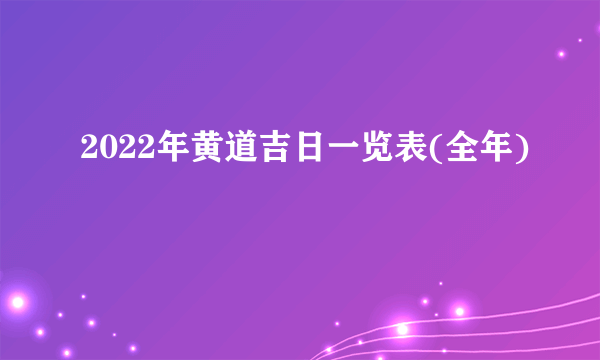 2022年黄道吉日一览表(全年)